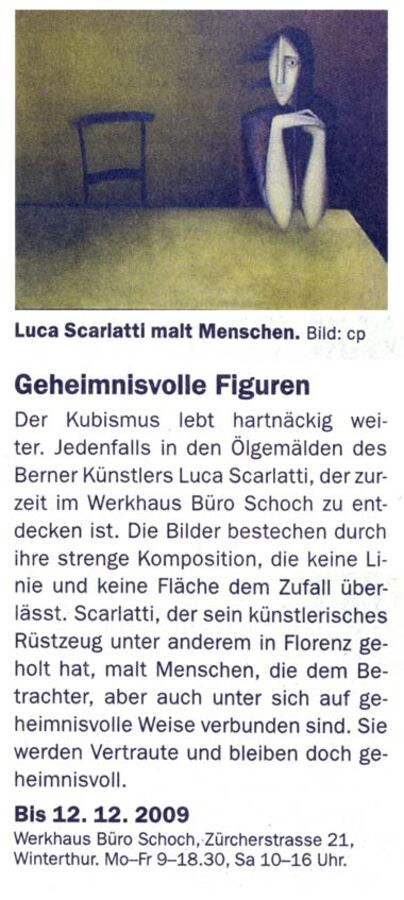 Luca Scarlatti malt Menschen. Bild: cp

Geheimnisvolle Figuren

Der Kubismus lebt hartnäckig weiter. Jedenfalls in den Ölgemälden des Berner Künstlers Luca Scarlatti, der zurzeit im Werkhaus Büro Schoch zu entdecken ist. Die Bilder bestechen durch ihre strenge Komposition, die keine Linie und keine Fläche dem Zufall überlässt. Scarlatti, der sein künstlerisches Rüstzeug unter anderem in Florenz geholt hat, malt Menschen, die dem Betrachter, aber auch unter sich auf geheimnisvolle Weise verbunden sind. Sie werden Vertraute und bleiben doch geheimnisvoll.

Bis 12. 12. 2009

Werkhaus Büro Schoch, Zürcherstrasse 21, Winterthur. Mo–Fr 9–18.30, Sa 10–16 Uhr.